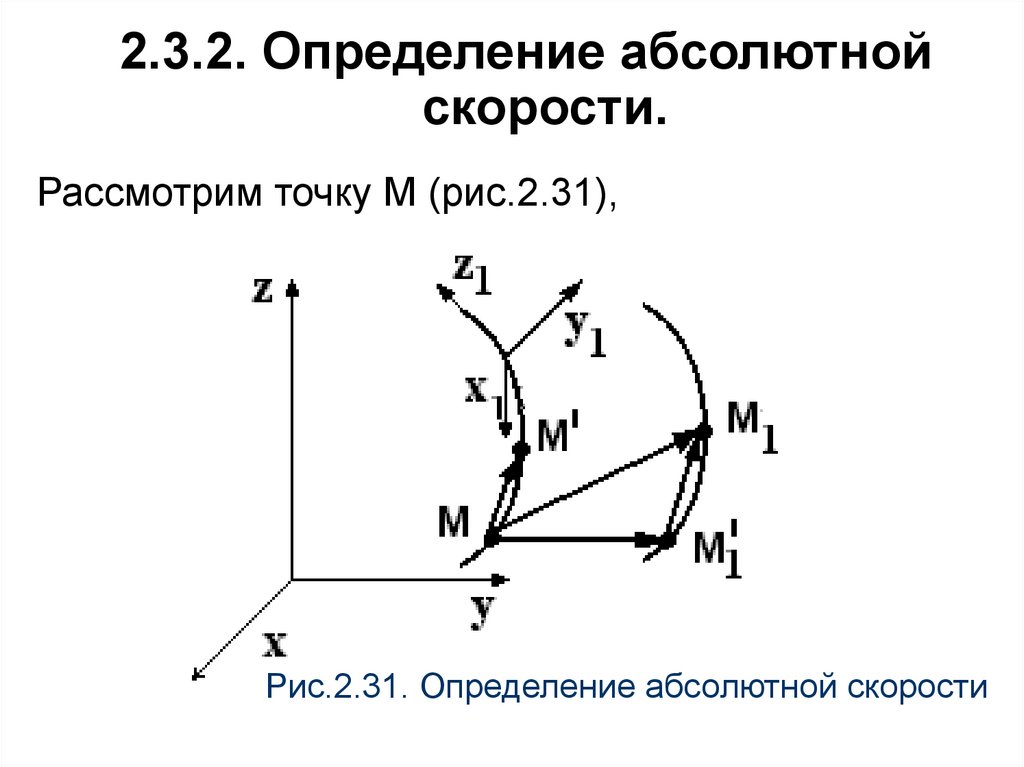 2.3.2. Определение абсолютной скорости.

Рассмотрим точку М (рис.2.31),

z

$z_1$

$y_1$

$x_1$

M'

$M_1$

M

$M_1'$

y

x

Рис.2.31. Определение абсолютной скорости